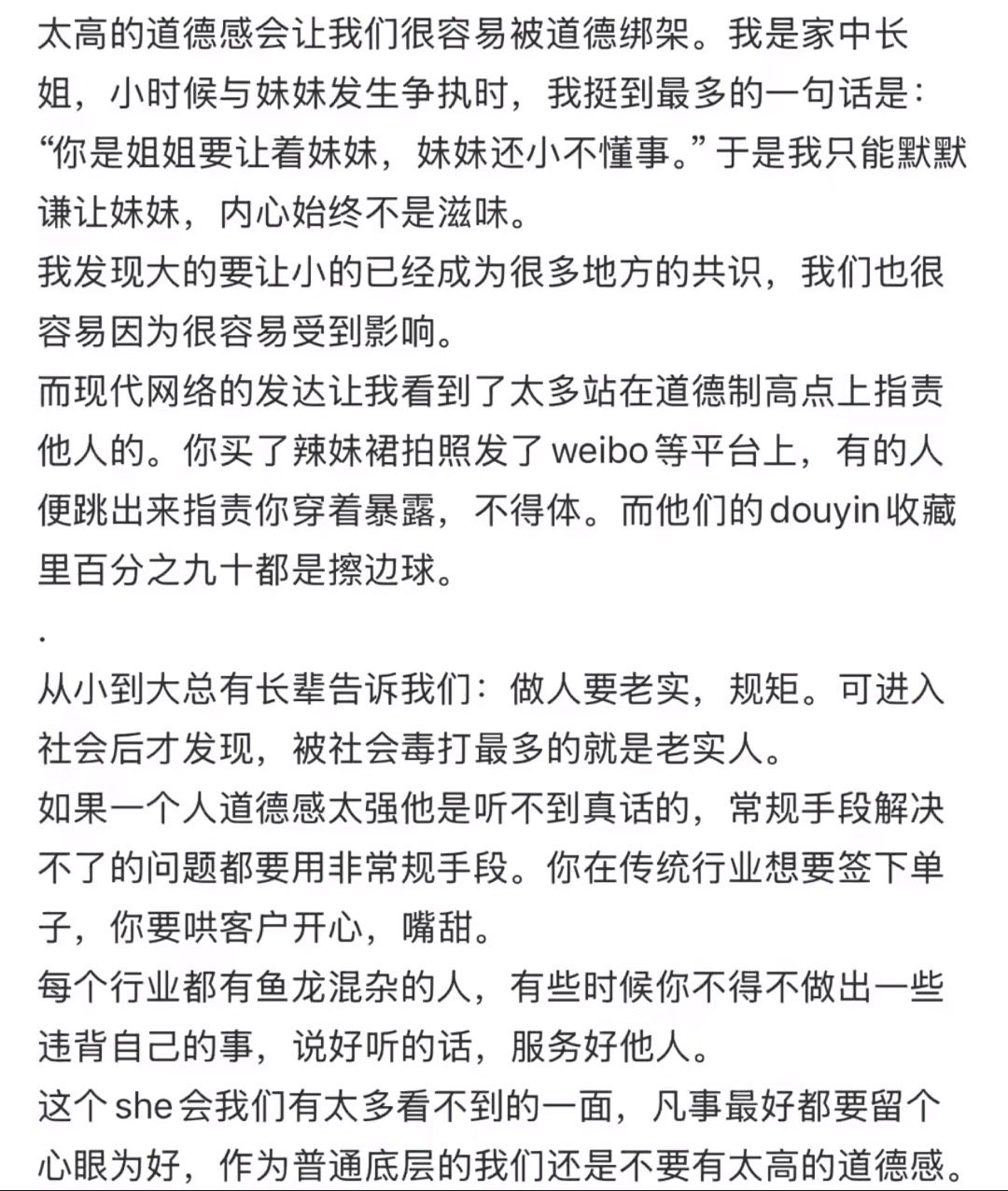 太高的道德感会让我们很容易被道德绑架。我是家中长姐，小时候与妹妹发生争执时，我挺到最多的一句话是：“你是姐姐要让着妹妹，妹妹还小不懂事。”于是我只能默默谦让妹妹，内心始终不是滋味。
我发现大的要让小的已经成为很多地方的共识，我们也很容易因为很容易受到影响。
而现代网络的发达让我看到了太多站在道德制高点上指责他人的。你买了辣妹裙拍照发了weibo等平台上，有的人便跳出来指责你穿着暴露，不得体。而他们的douyin收藏里百分之九十都是擦边球。
.
从小到大总有长辈告诉我们：做人要老实，规矩。可进入社会后才发现，被社会毒打最多的就是老实人。
如果一个人道德感太强他是听不到真话的，常规手段解决不了的问题都要用非常规手段。你在传统行业想要签下单子，你要哄客户开心，嘴甜。
每个行业都有鱼龙混杂的人，有些时候你不得不做出一些违背自己的事，说好听的话，服务好他人。
这个she会我们有太多看不到的一面，凡事最好都要留个心眼为好，作为普通底层的我们还是不要有太高的道德感。